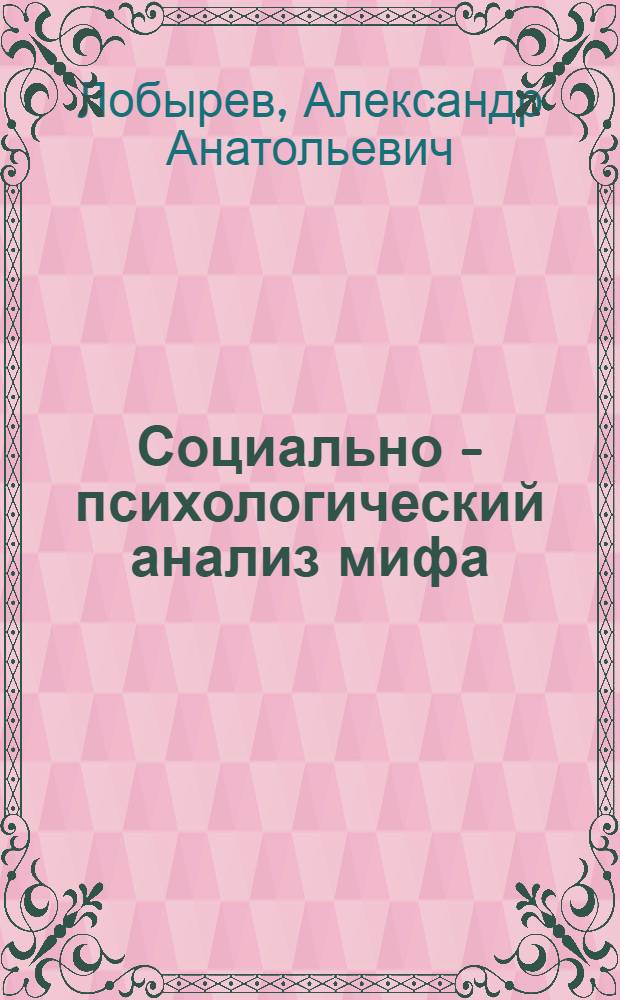 Лобырев, Александр Анатольевич

Социально - психологический анализ мифа